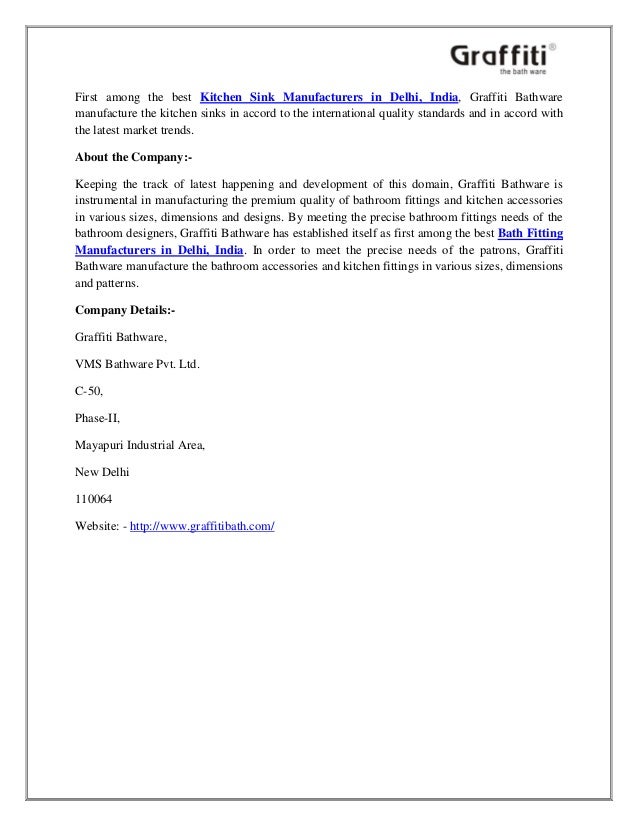 Graffiti®
the bath ware

First among the best Kitchen Sink Manufacturers in Delhi, India, Graffiti Bathware manufacture the kitchen sinks in accord to the international quality standards and in accord with the latest market trends.

About the Company:-

Keeping the track of latest happening and development of this domain, Graffiti Bathware is instrumental in manufacturing the premium quality of bathroom fittings and kitchen accessories in various sizes, dimensions and designs. By meeting the precise bathroom fittings needs of the bathroom designers, Graffiti Bathware has established itself as first among the best Bath Fitting Manufacturers in Delhi, India. In order to meet the precise needs of the patrons, Graffiti Bathware manufacture the bathroom accessories and kitchen fittings in various sizes, dimensions and patterns.

Company Details:-

Graffiti Bathware,

VMS Bathware Pvt. Ltd.

C-50,

Phase-II,

Mayapuri Industrial Area,

New Delhi

110064

Website: - http://www.graffitibath.com/